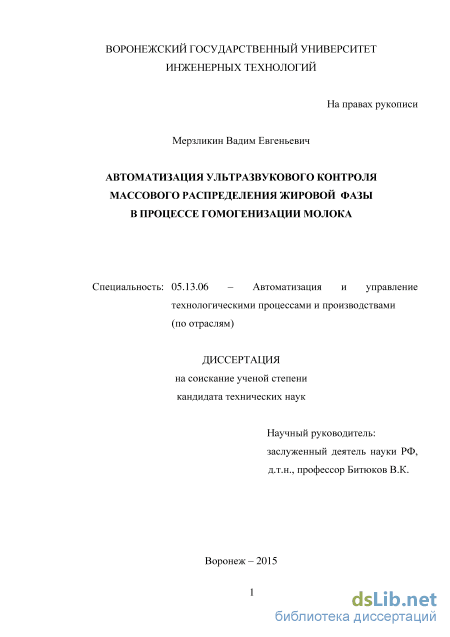 ВОРОНЕЖСКИЙ ГОСУДАРСТВЕННЫЙ УНИВЕРСИТЕТ
ИНЖЕНЕРНЫХ ТЕХНОЛОГИЙ

На правах рукописи

Мерзликин Вадим Евгеньевич

АВТОМАТИЗАЦИЯ УЛЬТРАЗВУКОВОГО КОНТРОЛЯ МАССОВОГО РАСПРЕДЕЛЕНИЯ ЖИРОВОЙ ФАЗЫ В ПРОЦЕССЕ ГОМОГЕНИЗАЦИИ МОЛОКА

Специальность: 05.13.06 – Автоматизация и управление технологическими процессами и производствами (по отраслям)

ДИССЕРТАЦИЯ
на соискание ученой степени
кандидата технических наук

Научный руководитель:
заслуженный деятель науки РФ,
д.т.н., профессор Битюков В.К.

Воронеж – 2015

1

dsLib.net
библиотека диссертаций